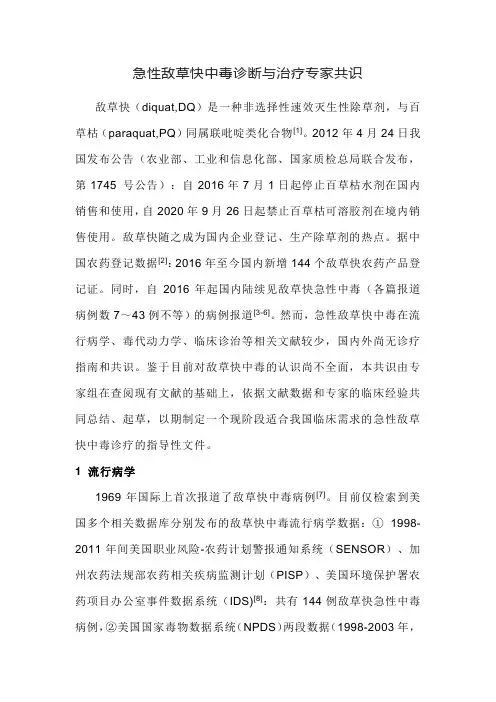 急性敌草快中毒诊断与治疗专家共识

敌草快（diquat,DQ）是一种非选择性速效灭生性除草剂，与百草枯（paraquat,PQ）同属联吡啶类化合物$^{[1]}$。2012 年 4 月 24 日我国发布公告（农业部、工业和信息化部、国家质检总局联合发布，第 1745 号公告）：自 2016 年 7 月 1 日起停止百草枯水剂在国内销售和使用，自 2020 年 9 月 26 日起禁止百草枯可溶胶剂在境内销售使用。敌草快随之成为国内企业登记、生产除草剂的热点。据中国农药登记数据$^{[2]}$：2016 年至今国内新增 144 个敌草快农药产品登记证。同时，自 2016 年起国内陆续见敌草快急性中毒（各篇报道病例数 7～43 例不等）的病例报道$^{[3-6]}$。然而，急性敌草快中毒在流行病学、毒代动力学、临床诊治等相关文献较少，国内外尚无诊疗指南和共识。鉴于目前对敌草快中毒的认识尚不全面，本共识由专家组在查阅现有文献的基础上，依据文献数据和专家的临床经验共同总结、起草，以期制定一个现阶段适合我国临床需求的急性敌草快中毒诊疗的指导性文件。

1 流行病学

1969 年国际上首次报道了敌草快中毒病例$^{[7]}$。目前仅检索到美国多个相关数据库分别发布的敌草快中毒流行病学数据：① 1998-2011 年间美国职业风险-农药计划警报通知系统（SENSOR）、加州农药法规部农药相关疾病监测计划（PISP）、美国环境保护署农药项目办公室事件数据系统（IDS）$^{[8]}$：共有 144 例敌草快急性中毒病例，②美国国家毒物数据系统（NPDS）两段数据（1998-2003 年，